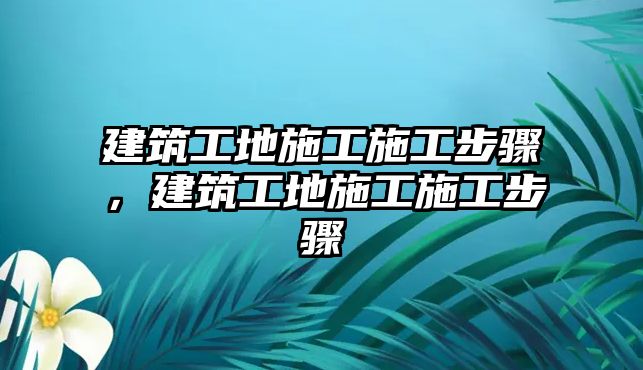 建筑工地施工施工步骤，建筑工地施工施工步骤